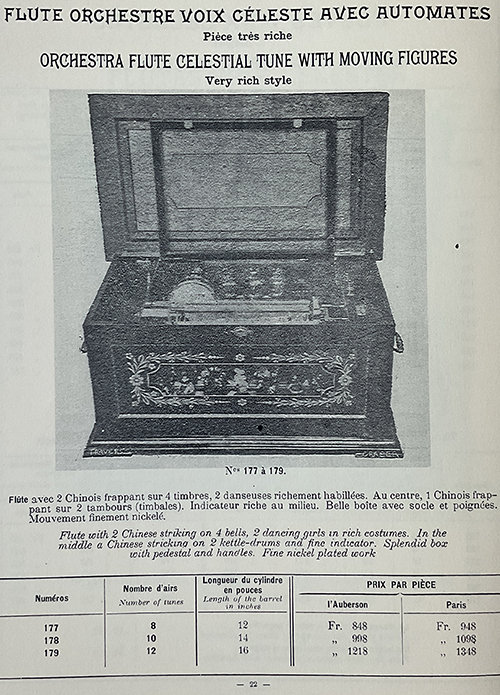 FLUTE ORCHESTRE VOIX CÉLESTE AVEC AUTOMATES

Pièce très riche

ORCHESTRA FLUTE CELESTIAL TUNE WITH MOVING FIGURES

Very rich style

Nos 177 à 179.

Flûte avec 2 Chinois frappant sur 4 timbres, 2 danseuses richement habillées. Au centre, 1 Chinois frappant sur 2 tambours (timbales). Indicateur riche au milieu. Belle boîte avec socle et poignées. Mouvement finement nickelé.

Flute with 2 Chinese striking on 4 bells, 2 dancing girls in rich costumes. In the middle a Chinese stricking on 2 kettle-drums and fine indicator. Splendid box with pedestal and handles. Fine nickel plated work

| Numéros | Nombre d'airs Number of tunes | Longueur du cylindre en pouces Length of the barrel in inches | PRIX PAR PIÈCE l'Auberson | PRIX PAR PIÈCE Paris |
|---|---|---|---|---|
| 177 | 8 | 12 | Fr. 848 | Fr. 948 |
| 178 | 10 | 14 | „ 998 | „ 1098 |
| 179 | 12 | 16 | „ 1218 | „ 1348 |

— 22 —